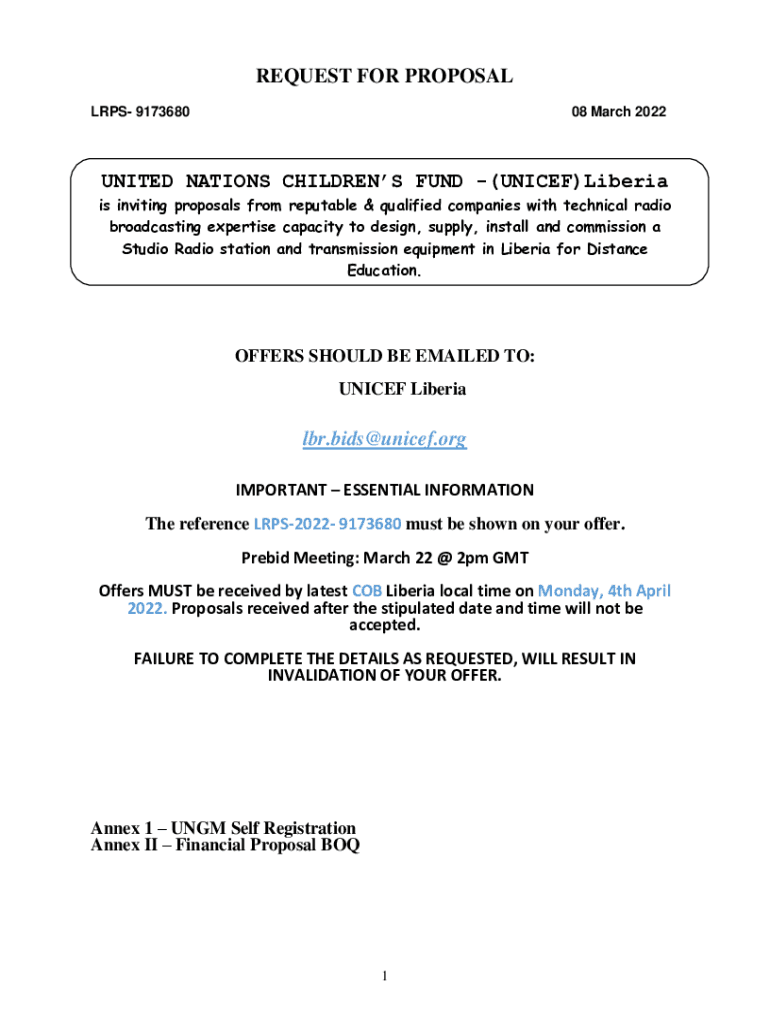 REQUEST FOR PROPOSAL

LRPS- 9173680

08 March 2022

UNITED NATIONS CHILDREN'S FUND -(UNICEF)Liberia
is inviting proposals from reputable & qualified companies with technical radio broadcasting expertise capacity to design, supply, install and commission a Studio Radio station and transmission equipment in Liberia for Distance Education.

OFFERS SHOULD BE EMAILED TO:
UNICEF Liberia

lbr.bids@unicef.org

IMPORTANT – ESSENTIAL INFORMATION

The reference LRPS-2022- 9173680 must be shown on your offer.

Prebid Meeting: March 22 @ 2pm GMT

Offers MUST be received by latest COB Liberia local time on Monday, 4th April 2022. Proposals received after the stipulated date and time will not be accepted.

FAILURE TO COMPLETE THE DETAILS AS REQUESTED, WILL RESULT IN INVALIDATION OF YOUR OFFER.

Annex 1 – UNGM Self Registration
Annex II – Financial Proposal BOQ

1